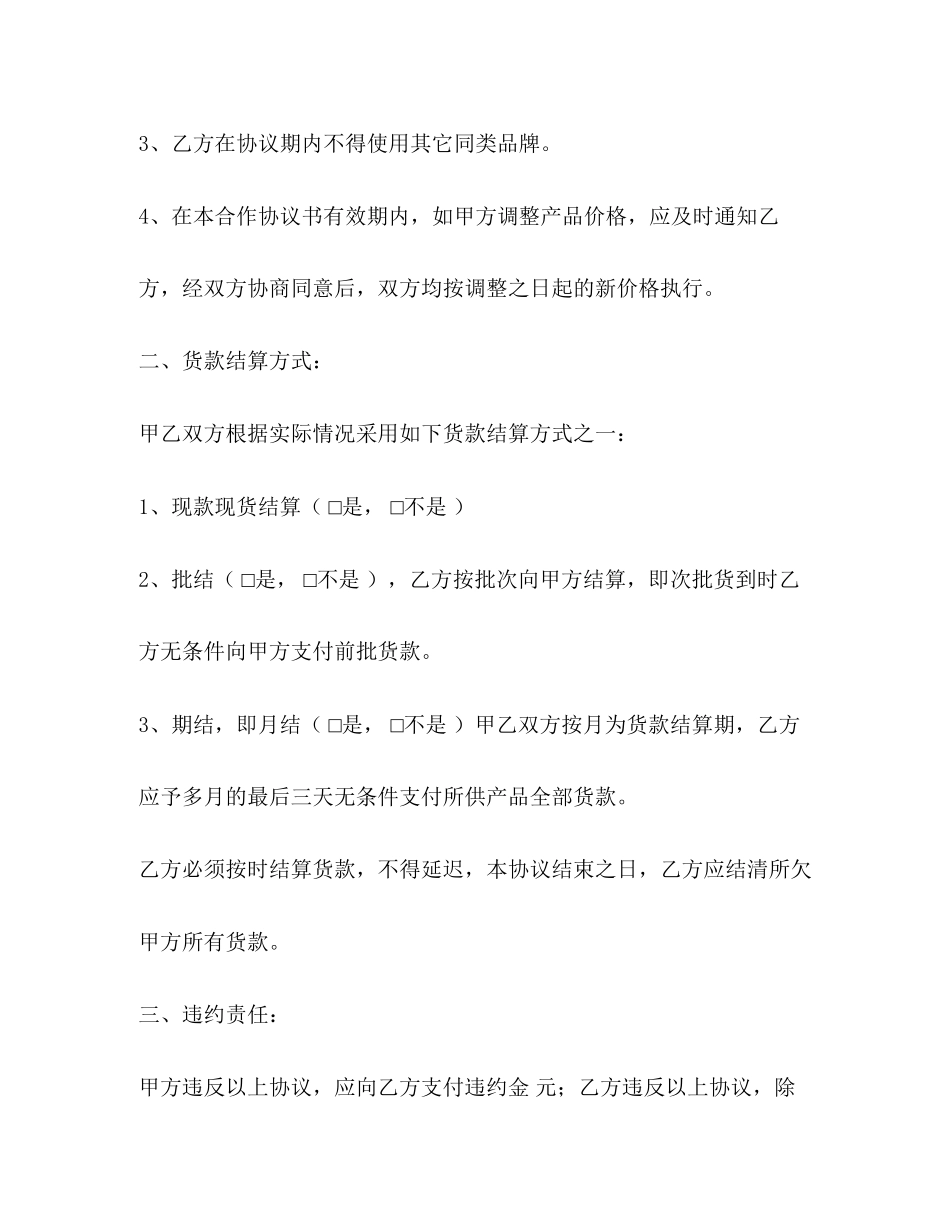 3、乙方在协议期内不得使用其它同类品牌。

4、在本合作协议书有效期内，如甲方调整产品价格，应及时通知乙方，经双方协商同意后，双方均按调整之日起的新价格执行。

二、货款结算方式：

甲乙双方根据实际情况采用如下货款结算方式之一：

1、现款现货结算（ □是， □不是 ）

2、批结（ □是， □不是 ），乙方按批次向甲方结算，即次批货到时乙方无条件向甲方支付前批货款。

3、期结，即月结（ □是， □不是 ）甲乙双方按月为货款结算期，乙方应予多月的最后三天无条件支付所供产品全部货款。

乙方必须按时结算货款，不得延迟，本协议结束之日，乙方应结清所欠甲方所有货款。

三、违约责任：

甲方违反以上协议，应向乙方支付违约金 元；乙方违反以上协议，除